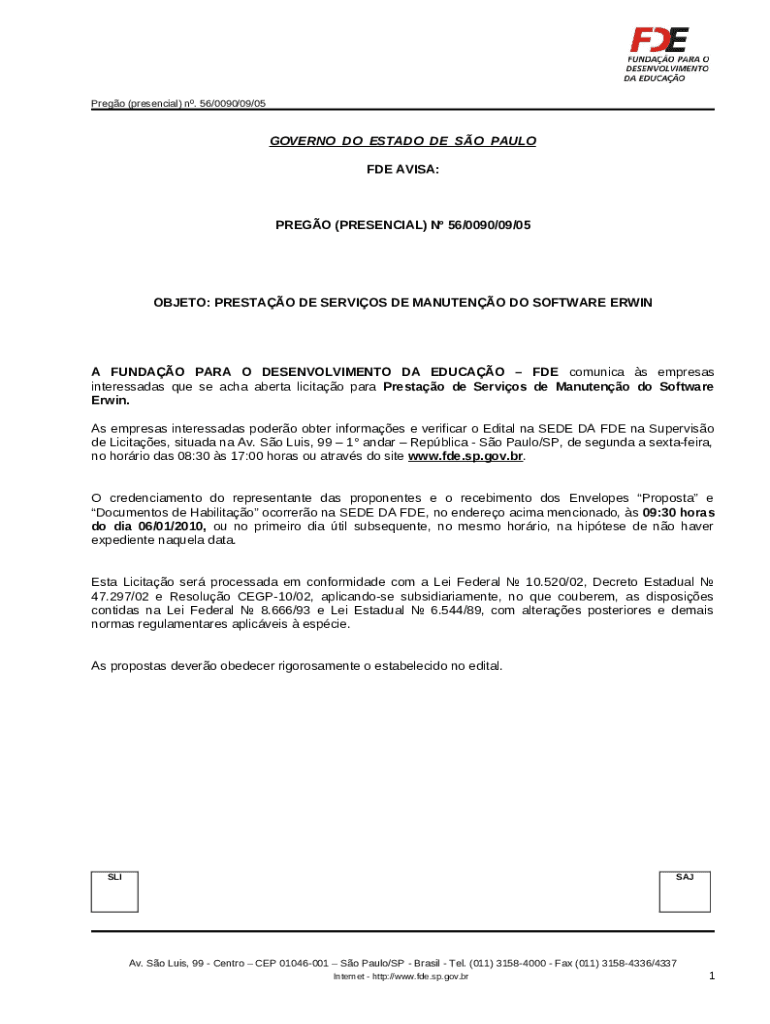 FDE
FUNDAÇÃO PARA O DESENVOLVIMENTO DA EDUCAÇÃO

Pregão (presencial) nº. 56/0090/09/05

GOVERNO DO ESTADO DE SÃO PAULO

FDE AVISA:

PREGÃO (PRESENCIAL) Nº 56/0090/09/05

OBJETO: PRESTAÇÃO DE SERVIÇOS DE MANUTENÇÃO DO SOFTWARE ERWIN

A FUNDAÇÃO PARA O DESENVOLVIMENTO DA EDUCAÇÃO – FDE comunica às empresas interessadas que se acha aberta licitação para Prestação de Serviços de Manutenção do Software Erwin.

As empresas interessadas poderão obter informações e verificar o Edital na SEDE DA FDE na Supervisão de Licitações, situada na Av. São Luis, 99 – 1° andar – República - São Paulo/SP, de segunda a sexta-feira, no horário das 08:30 às 17:00 horas ou através do site www.fde.sp.gov.br.

O credenciamento do representante das proponentes e o recebimento dos Envelopes “Proposta” e “Documentos de Habilitação” ocorrerão na SEDE DA FDE, no endereço acima mencionado, às 09:30 horas do dia 06/01/2010, ou no primeiro dia útil subsequente, no mesmo horário, na hipótese de não haver expediente naquela data.

Esta Licitação será processada em conformidade com a Lei Federal № 10.520/02, Decreto Estadual № 47.297/02 e Resolução CEGP-10/02, aplicando-se subsidiariamente, no que couberem, as disposições contidas na Lei Federal № 8.666/93 e Lei Estadual № 6.544/89, com alterações posteriores e demais normas regulamentares aplicáveis à espécie.

As propostas deverão obedecer rigorosamente o estabelecido no edital.

SLI

SAJ

Av. São Luis, 99 - Centro – CEP 01046-001 – São Paulo/SP - Brasil - Tel. (011) 3158-4000 - Fax (011) 3158-4336/4337
Internet - http://www.fde.sp.gov.br

1